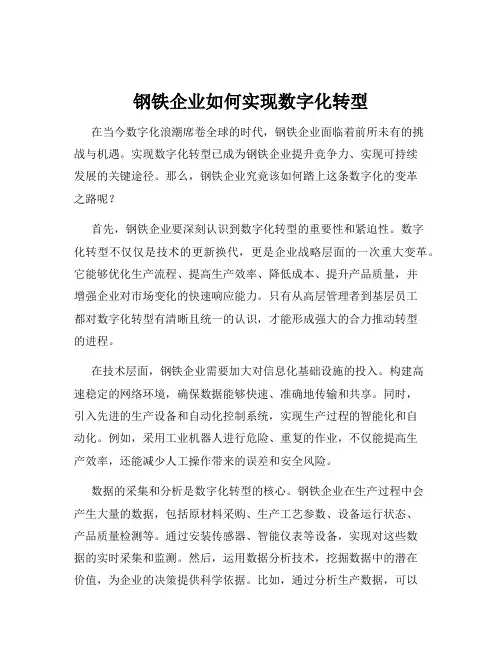 钢铁企业如何实现数字化转型

在当今数字化浪潮席卷全球的时代，钢铁企业面临着前所未有的挑战与机遇。实现数字化转型已成为钢铁企业提升竞争力、实现可持续发展的关键途径。那么，钢铁企业究竟该如何踏上这条数字化的变革之路呢？

首先，钢铁企业要深刻认识到数字化转型的重要性和紧迫性。数字化转型不仅仅是技术的更新换代，更是企业战略层面的一次重大变革。它能够优化生产流程、提高生产效率、降低成本、提升产品质量，并增强企业对市场变化的快速响应能力。只有从高层管理者到基层员工都对数字化转型有清晰且统一的认识，才能形成强大的合力推动转型的进程。

在技术层面，钢铁企业需要加大对信息化基础设施的投入。构建高速稳定的网络环境，确保数据能够快速、准确地传输和共享。同时，引入先进的生产设备和自动化控制系统，实现生产过程的智能化和自动化。例如，采用工业机器人进行危险、重复的作业，不仅能提高生产效率，还能减少人工操作带来的误差和安全风险。

数据的采集和分析是数字化转型的核心。钢铁企业在生产过程中会产生大量的数据，包括原材料采购、生产工艺参数、设备运行状态、产品质量检测等。通过安装传感器、智能仪表等设备，实现对这些数据的实时采集和监测。然后，运用数据分析技术，挖掘数据中的潜在价值，为企业的决策提供科学依据。比如，通过分析生产数据，可以